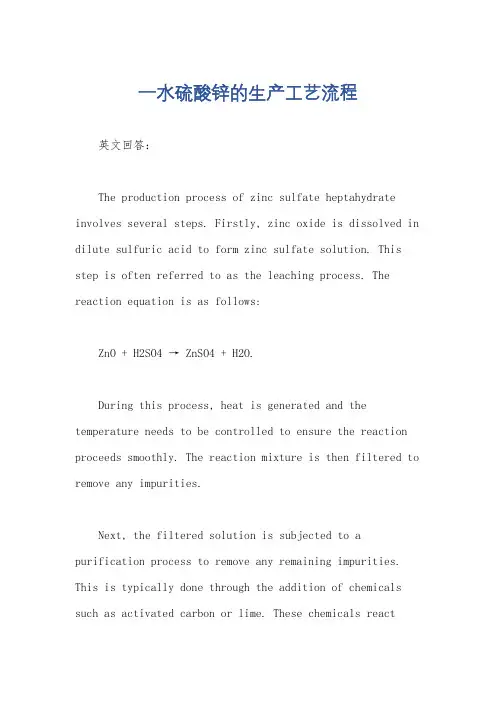 一水硫酸锌的生产工艺流程

英文回答：

The production process of zinc sulfate heptahydrate involves several steps. Firstly, zinc oxide is dissolved in dilute sulfuric acid to form zinc sulfate solution. This step is often referred to as the leaching process. The reaction equation is as follows:

ZnO + H2SO4 → ZnSO4 + H2O.

During this process, heat is generated and the temperature needs to be controlled to ensure the reaction proceeds smoothly. The reaction mixture is then filtered to remove any impurities.

Next, the filtered solution is subjected to a purification process to remove any remaining impurities. This is typically done through the addition of chemicals such as activated carbon or lime. These chemicals react